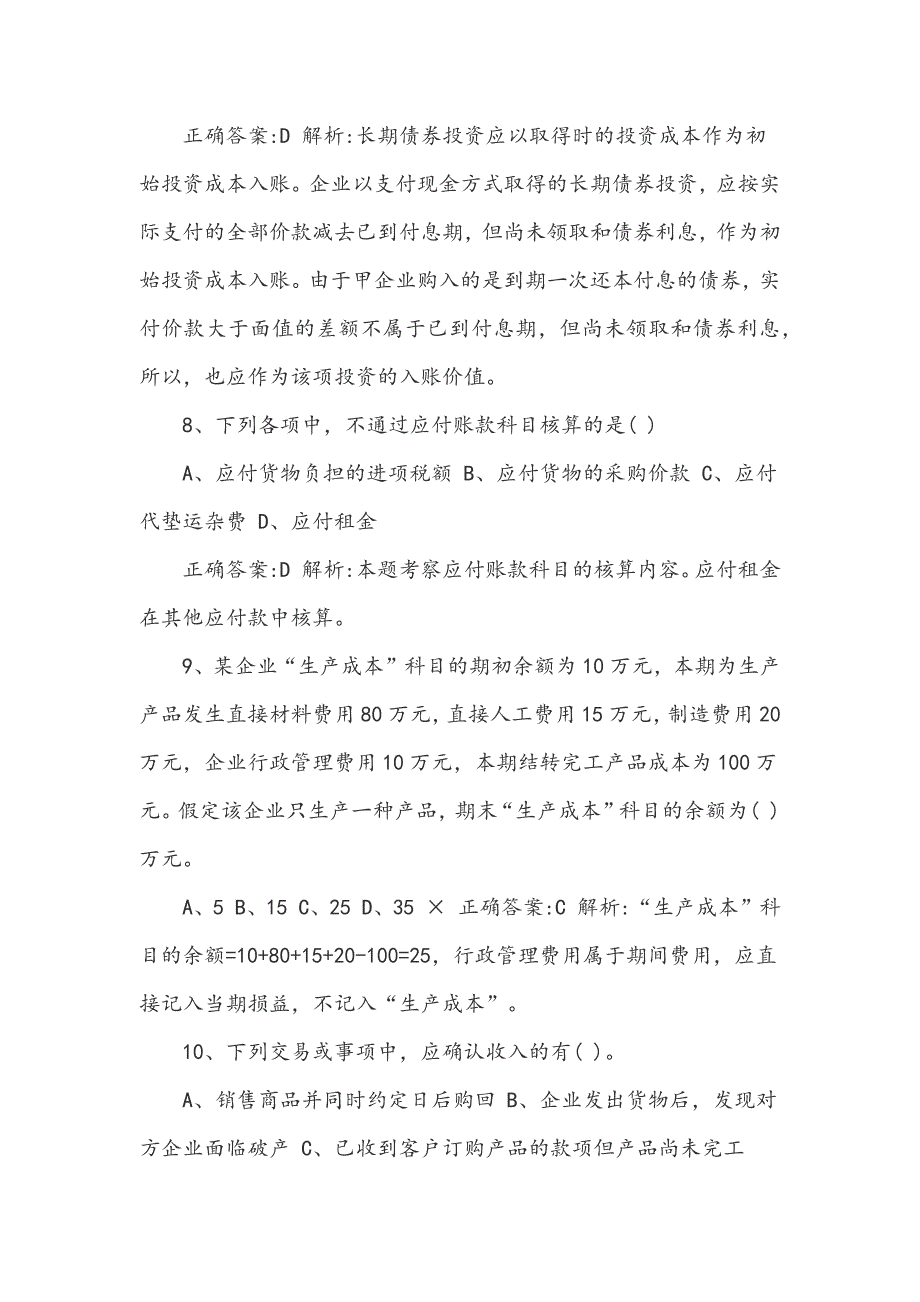 正确答案:D 解析:长期债券投资应以取得时的投资成本作为初始投资成本入账。企业以支付现金方式取得的长期债券投资，应按实际支付的全部价款减去已到付息期，但尚未领取和债券利息，作为初始投资成本入账。由于甲企业购入的是到期一次还本付息的债券，实付价款大于面值的差额不属于已到付息期，但尚未领取和债券利息，所以，也应作为该项投资的入账价值。

8、下列各项中，不通过应付账款科目核算的是( )

A、应付货物负担的进项税额 B、应付货物的采购价款 C、应付代垫运杂费 D、应付租金

正确答案:D 解析:本题考察应付账款科目的核算内容。应付租金在其他应付款中核算。

9、某企业“生产成本”科目的期初余额为10万元，本期为生产产品发生直接材料费用80万元，直接人工费用15万元，制造费用20万元，企业行政管理费用10万元，本期结转完工产品成本为100万元。假定该企业只生产一种产品，期末“生产成本”科目的余额为( )万元。

A、5 B、15 C、25 D、35 × 正确答案:C 解析:“生产成本”科目的余额=10+80+15+20-100=25，行政管理费用属于期间费用，应直接记入当期损益，不记入“生产成本”。

10、下列交易或事项中，应确认收入的有( )。

A、销售商品并同时约定日后购回 B、企业发出货物后，发现对方企业面临破产 C、已收到客户订购产品的款项但产品尚未完工